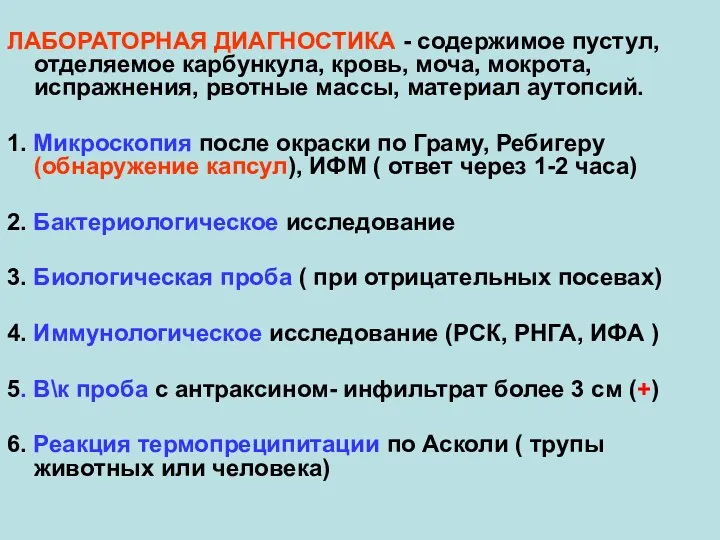 ЛАБОРАТОРНАЯ ДИАГНОСТИКА - содержимое пустул, отделяемое карбункула, кровь, моча, мокрота, испражнения, рвотные массы, материал аутопсий.

1. Микроскопия после окраски по Граму, Ребигеру (обнаружение капсул), ИФМ ( ответ через 1-2 часа)

2. Бактериологическое исследование

3. Биологическая проба ( при отрицательных посевах)

4. Иммунологическое исследование (РСК, РНГА, ИФА )

5. В\к проба с антраксином- инфильтрат более 3 см (+)

6. Реакция термопреципитации по Асколи ( трупы животных или человека)